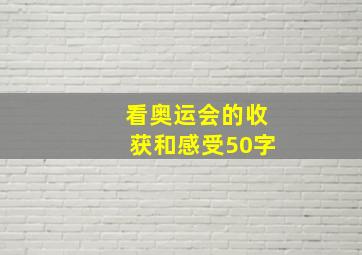 看奥运会的收获和感受50字